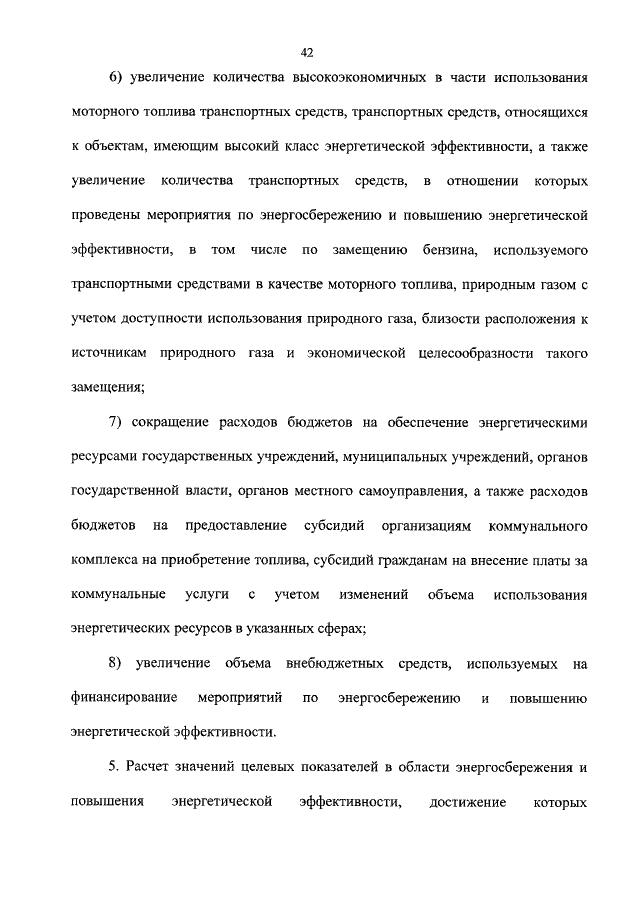 42

6) увеличение количества высокоэкономичных в части использования моторного топлива транспортных средств, транспортных средств, относящихся к объектам, имеющим высокий класс энергетической эффективности, а также увеличение количества транспортных средств, в отношении которых проведены мероприятия по энергосбережению и повышению энергетической эффективности, в том числе по замещению бензина, используемого транспортными средствами в качестве моторного топлива, природным газом с учетом доступности использования природного газа, близости расположения к источникам природного газа и экономической целесообразности такого замещения;

7) сокращение расходов бюджетов на обеспечение энергетическими ресурсами государственных учреждений, муниципальных учреждений, органов государственной власти, органов местного самоуправления, а также расходов бюджетов на предоставление субсидий организациям коммунального комплекса на приобретение топлива, субсидий гражданам на внесение платы за коммунальные услуги с учетом изменений объема использования энергетических ресурсов в указанных сферах;

8) увеличение объема внебюджетных средств, используемых на финансирование мероприятий по энергосбережению и повышению энергетической эффективности.

5. Расчет значений целевых показателей в области энергосбережения и повышения энергетической эффективности, достижение которых